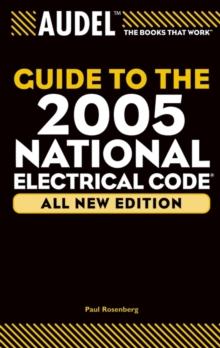 AUDEL™
THE BOOKS THAT WORK™

GUIDE TO THE
2005
NATIONAL
ELECTRICAL CODE®
ALL NEW EDITION

Paul Rosenberg